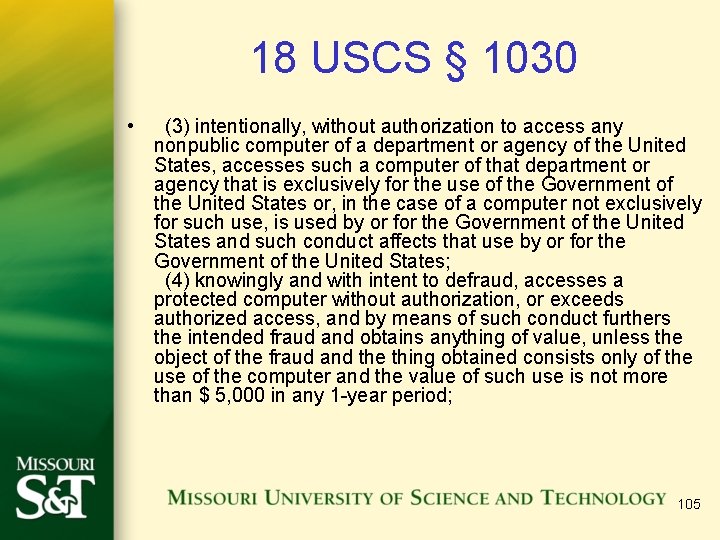 18 USCS § 1030

• (3) intentionally, without authorization to access any nonpublic computer of a department or agency of the United States, accesses such a computer of that department or agency that is exclusively for the use of the Government of the United States or, in the case of a computer not exclusively for such use, is used by or for the Government of the United States and such conduct affects that use by or for the Government of the United States;
(4) knowingly and with intent to defraud, accesses a protected computer without authorization, or exceeds authorized access, and by means of such conduct furthers the intended fraud and obtains anything of value, unless the object of the fraud and the thing obtained consists only of the use of the computer and the value of such use is not more than $ 5,000 in any 1-year period;

MISSOURI S&T

MISSOURI UNIVERSITY OF SCIENCE AND TECHNOLOGY

105